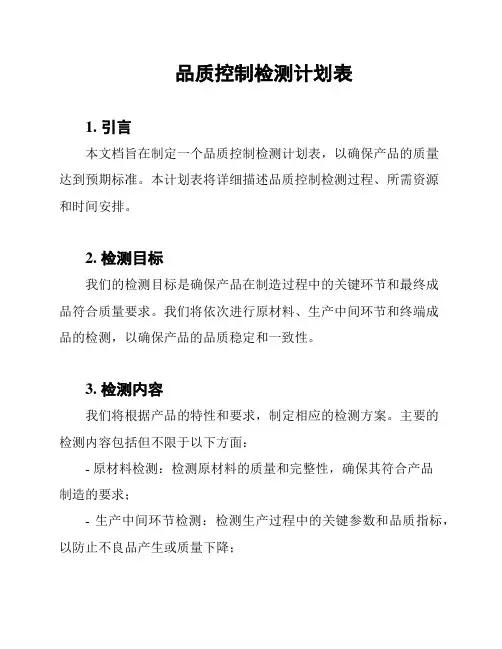 品质控制检测计划表

1. 引言

本文档旨在制定一个品质控制检测计划表，以确保产品的质量达到预期标准。本计划表将详细描述品质控制检测过程、所需资源和时间安排。

2. 检测目标

我们的检测目标是确保产品在制造过程中的关键环节和最终成品符合质量要求。我们将依次进行原材料、生产中间环节和终端成品的检测，以确保产品的品质稳定和一致性。

3. 检测内容

我们将根据产品的特性和要求，制定相应的检测方案。主要的检测内容包括但不限于以下方面：

- 原材料检测：检测原材料的质量和完整性，确保其符合产品制造的要求；

- 生产中间环节检测：检测生产过程中的关键参数和品质指标，以防止不良品产生或质量下降；